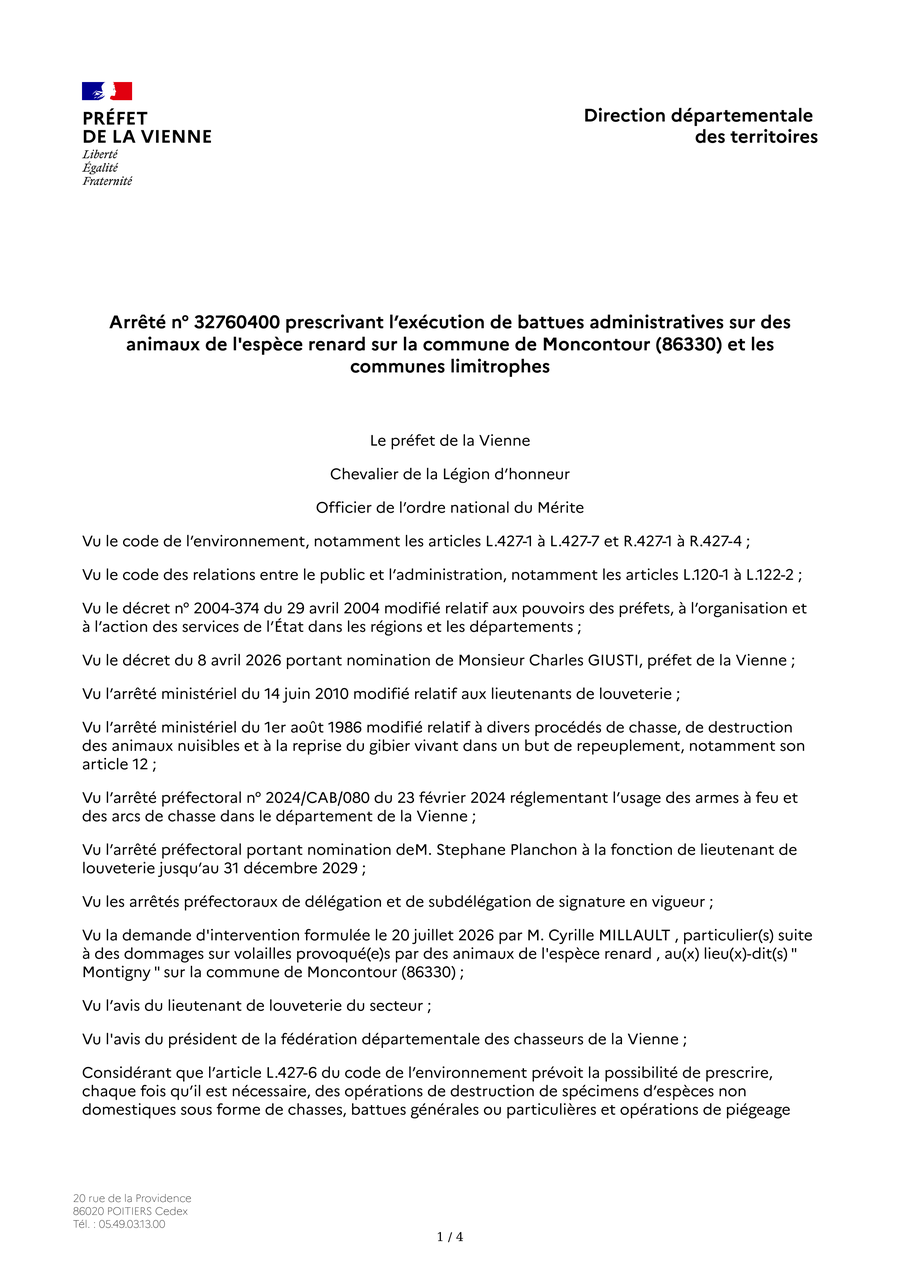 PRÉFET
DE LA VIENNE
Liberté
Égalité
Fraternité

Direction départementale des territoires

Arrêté n° 32760400 prescrivant l'exécution de battues administratives sur des animaux de l'espèce renard sur la commune de Moncontour (86330) et les communes limitrophes

Le préfet de la Vienne

Chevalier de la Légion d'honneur

Officier de l'ordre national du Mérite

Vu le code de l'environnement, notamment les articles L.427-1 à L.427-7 et R.427-1 à R.427-4 ;

Vu le code des relations entre le public et l'administration, notamment les articles L.120-1 à L.122-2 ;

Vu le décret n° 2004-374 du 29 avril 2004 modifié relatif aux pouvoirs des préfets, à l'organisation et à l'action des services de l'État dans les régions et les départements ;

Vu le décret du 8 avril 2026 portant nomination de Monsieur Charles GIUSTI, préfet de la Vienne ;

Vu l'arrêté ministériel du 14 juin 2010 modifié relatif aux lieutenants de louveterie ;

Vu l'arrêté ministériel du 1er août 1986 modifié relatif à divers procédés de chasse, de destruction des animaux nuisibles et à la reprise du gibier vivant dans un but de repeuplement, notamment son article 12 ;

Vu l'arrêté préfectoral n° 2024/CAB/080 du 23 février 2024 réglementant l'usage des armes à feu et des arcs de chasse dans le département de la Vienne ;

Vu l'arrêté préfectoral portant nomination deM. Stephane Planchon à la fonction de lieutenant de louveterie jusqu'au 31 décembre 2029 ;

Vu les arrêtés préfectoraux de délégation et de subdélégation de signature en vigueur ;

Vu la demande d'intervention formulée le 20 juillet 2026 par M. Cyrille MILLAULT , particulier(s) suite à des dommages sur volailles provoqué(e)s par des animaux de l'espèce renard , au(x) lieu(x)-dit(s) " Montigny " sur la commune de Moncontour (86330) ;

Vu l'avis du lieutenant de louveterie du secteur ;

Vu l'avis du président de la fédération départementale des chasseurs de la Vienne ;

Considérant que l'article L.427-6 du code de l'environnement prévoit la possibilité de prescrire, chaque fois qu'il est nécessaire, des opérations de destruction de spécimens d'espèces non domestiques sous forme de chasses, battues générales ou particulières et opérations de piégeage

20 rue de la Providence
86020 POITIERS Cedex
Tél. : 05.49.03.13.00

1 / 4